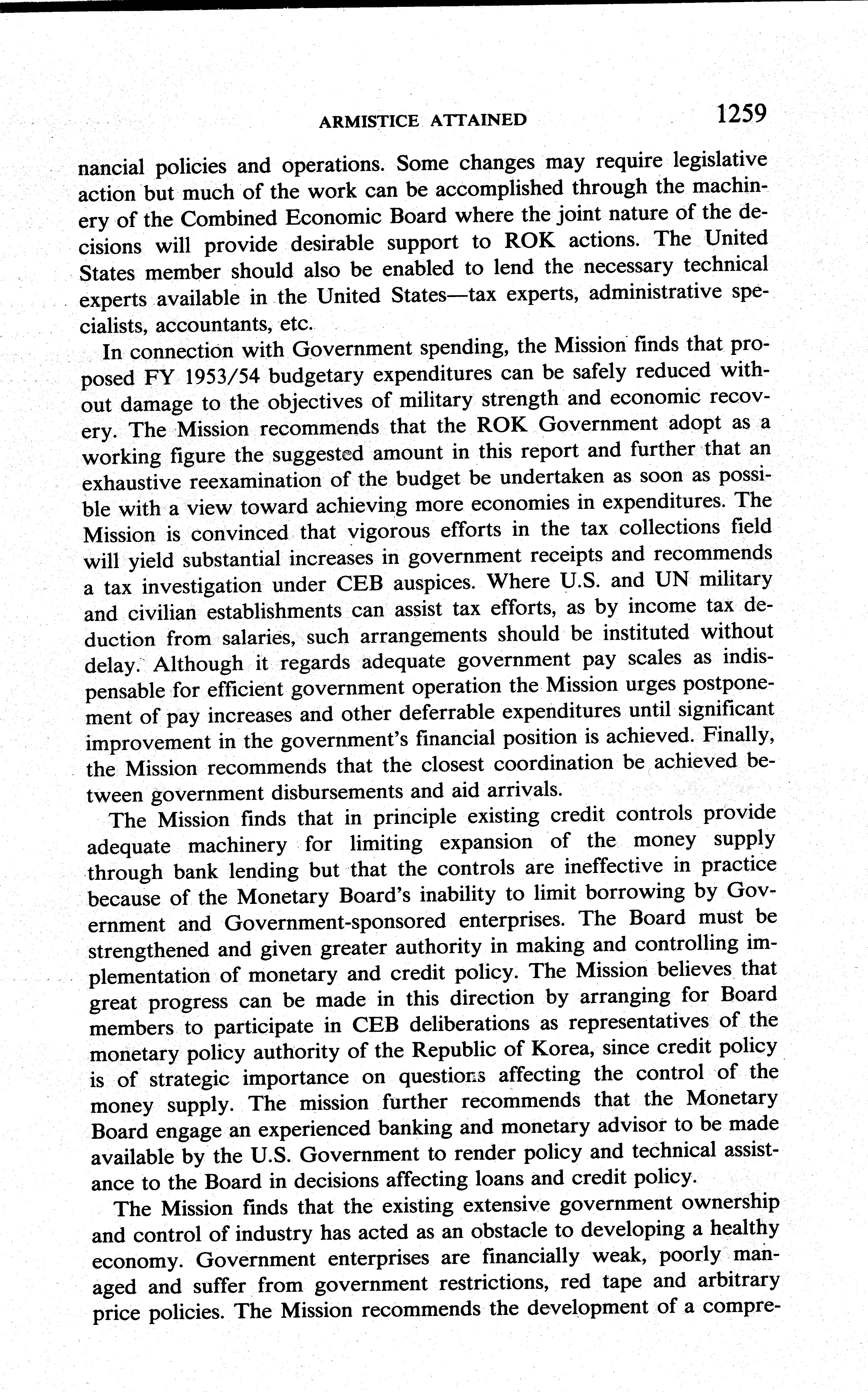 ARMISTICE ATTAINED 1259

nancial policies and operations. Some changes may require legislative action but much of the work can be accomplished through the machinery of the Combined Economic Board where the joint nature of the decisions will provide desirable support to ROK actions. The United States member should also be enabled to lend the necessary technical experts available in the United States—tax experts, administrative specialists, accountants, etc.

In connection with Government spending, the Mission finds that proposed FY 1953/54 budgetary expenditures can be safely reduced without damage to the objectives of military strength and economic recovery. The Mission recommends that the ROK Government adopt as a working figure the suggested amount in this report and further that an exhaustive reexamination of the budget be undertaken as soon as possible with a view toward achieving more economies in expenditures. The Mission is convinced that vigorous efforts in the tax collections field will yield substantial increases in government receipts and recommends a tax investigation under CEB auspices. Where U.S. and UN military and civilian establishments can assist tax efforts, as by income tax deduction from salaries, such arrangements should be instituted without delay. Although it regards adequate government pay scales as indispensable for efficient government operation the Mission urges postponement of pay increases and other deferrable expenditures until significant improvement in the government's financial position is achieved. Finally, the Mission recommends that the closest coordination be achieved between government disbursements and aid arrivals.

The Mission finds that in principle existing credit controls provide adequate machinery for limiting expansion of the money supply through bank lending but that the controls are ineffective in practice because of the Monetary Board's inability to limit borrowing by Government and Government-sponsored enterprises. The Board must be strengthened and given greater authority in making and controlling implementation of monetary and credit policy. The Mission believes that great progress can be made in this direction by arranging for Board members to participate in CEB deliberations as representatives of the monetary policy authority of the Republic of Korea, since credit policy is of strategic importance on questions affecting the control of the money supply. The mission further recommends that the Monetary Board engage an experienced banking and monetary advisor to be made available by the U.S. Government to render policy and technical assistance to the Board in decisions affecting loans and credit policy.

The Mission finds that the existing extensive government ownership and control of industry has acted as an obstacle to developing a healthy economy. Government enterprises are financially weak, poorly managed and suffer from government restrictions, red tape and arbitrary price policies. The Mission recommends the development of a compre-